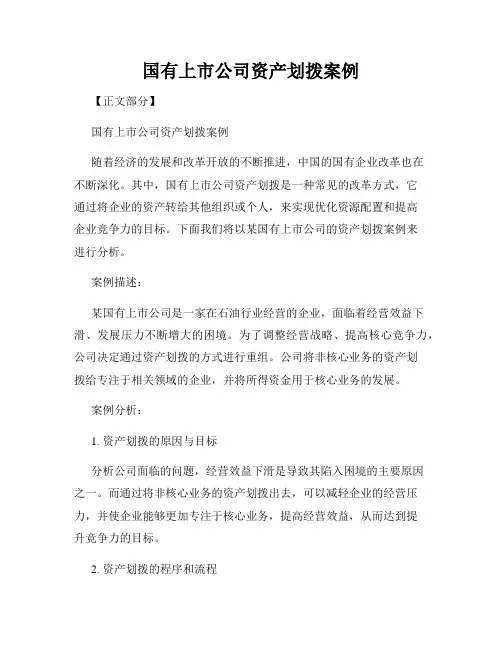 国有上市公司资产划拨案例

【正文部分】

国有上市公司资产划拨案例

随着经济的发展和改革开放的不断推进，中国的国有企业改革也在不断深化。其中，国有上市公司资产划拨是一种常见的改革方式，它通过将企业的资产转给其他组织或个人，来实现优化资源配置和提高企业竞争力的目标。下面我们将以某国有上市公司的资产划拨案例来进行分析。

案例描述：

某国有上市公司是一家在石油行业经营的企业，面临着经营效益下滑、发展压力不断增大的困境。为了调整经营战略、提高核心竞争力，公司决定通过资产划拨的方式进行重组。公司将非核心业务的资产划拨给专注于相关领域的企业，并将所得资金用于核心业务的发展。

案例分析：

1. 资产划拨的原因与目标

分析公司面临的问题，经营效益下滑是导致其陷入困境的主要原因之一。而通过将非核心业务的资产划拨出去，可以减轻企业的经营压力，并使企业能够更加专注于核心业务，提高经营效益，从而达到提升竞争力的目标。

2. 资产划拨的程序和流程